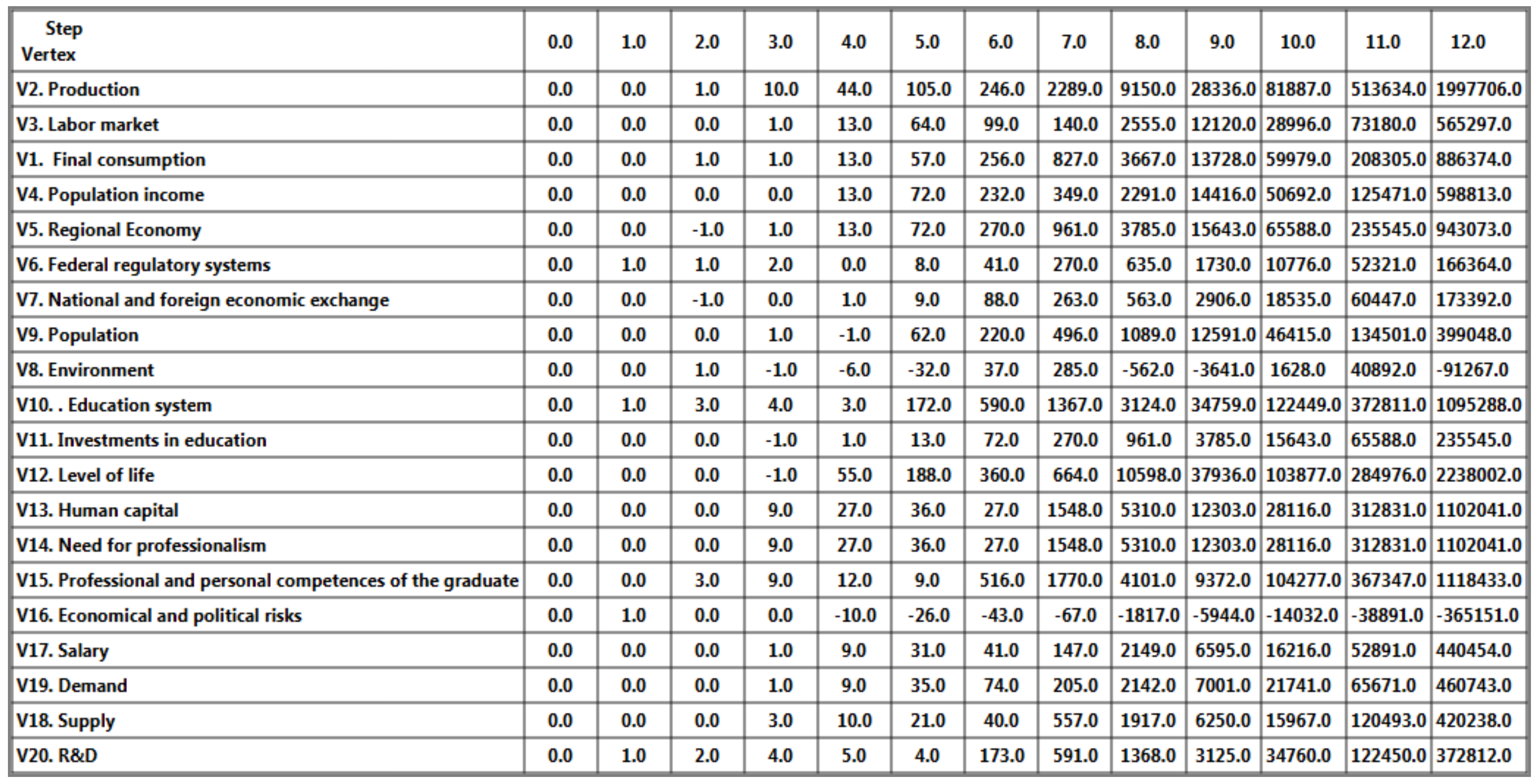 | Step Vertex | 0.0 | 1.0 | 2.0 | 3.0 | 4.0 | 5.0 | 6.0 | 7.0 | 8.0 | 9.0 | 10.0 | 11.0 | 12.0 |
|---|---|---|---|---|---|---|---|---|---|---|---|---|---|
| V2. Production | 0.0 | 0.0 | 1.0 | 10.0 | 44.0 | 105.0 | 246.0 | 2289.0 | 9150.0 | 28336.0 | 81887.0 | 513634.0 | 1997706.0 |
| V3. Labor market | 0.0 | 0.0 | 0.0 | 1.0 | 13.0 | 64.0 | 99.0 | 140.0 | 2555.0 | 12120.0 | 28996.0 | 73180.0 | 565297.0 |
| V1. Final consumption | 0.0 | 0.0 | 1.0 | 1.0 | 13.0 | 57.0 | 256.0 | 827.0 | 3667.0 | 13728.0 | 59979.0 | 208305.0 | 886374.0 |
| V4. Population income | 0.0 | 0.0 | 0.0 | 0.0 | 13.0 | 72.0 | 232.0 | 349.0 | 2291.0 | 14416.0 | 50692.0 | 125471.0 | 598813.0 |
| V5. Regional Economy | 0.0 | 0.0 | -1.0 | 1.0 | 13.0 | 72.0 | 270.0 | 961.0 | 3785.0 | 15643.0 | 65588.0 | 235545.0 | 943073.0 |
| V6. Federal regulatory systems | 0.0 | 1.0 | 1.0 | 2.0 | 0.0 | 8.0 | 41.0 | 270.0 | 635.0 | 1730.0 | 10776.0 | 52321.0 | 166364.0 |
| V7. National and foreign economic exchange | 0.0 | 0.0 | -1.0 | 0.0 | 1.0 | 9.0 | 88.0 | 263.0 | 563.0 | 2906.0 | 18535.0 | 60447.0 | 173392.0 |
| V9. Population | 0.0 | 0.0 | 0.0 | 1.0 | -1.0 | 62.0 | 220.0 | 496.0 | 1089.0 | 12591.0 | 46415.0 | 134501.0 | 399048.0 |
| V8. Environment | 0.0 | 0.0 | 1.0 | -1.0 | -6.0 | -32.0 | 37.0 | 285.0 | -562.0 | -3641.0 | 1628.0 | 40892.0 | -91267.0 |
| V10. . Education system | 0.0 | 1.0 | 3.0 | 4.0 | 3.0 | 172.0 | 590.0 | 1367.0 | 3124.0 | 34759.0 | 122449.0 | 372811.0 | 1095288.0 |
| V11. Investments in education | 0.0 | 0.0 | 0.0 | -1.0 | 1.0 | 13.0 | 72.0 | 270.0 | 961.0 | 3785.0 | 15643.0 | 65588.0 | 235545.0 |
| V12. Level of life | 0.0 | 0.0 | 0.0 | -1.0 | 55.0 | 188.0 | 360.0 | 664.0 | 10598.0 | 37936.0 | 103877.0 | 284976.0 | 2238002.0 |
| V13. Human capital | 0.0 | 0.0 | 0.0 | 9.0 | 27.0 | 36.0 | 27.0 | 1548.0 | 5310.0 | 12303.0 | 28116.0 | 312831.0 | 1102041.0 |
| V14. Need for professionalism | 0.0 | 0.0 | 0.0 | 9.0 | 27.0 | 36.0 | 27.0 | 1548.0 | 5310.0 | 12303.0 | 28116.0 | 312831.0 | 1102041.0 |
| V15. Professional and personal competences of the graduate | 0.0 | 0.0 | 3.0 | 9.0 | 12.0 | 9.0 | 516.0 | 1770.0 | 4101.0 | 9372.0 | 104277.0 | 367347.0 | 1118433.0 |
| V16. Economical and political risks | 0.0 | 1.0 | 0.0 | 0.0 | -10.0 | -26.0 | -43.0 | -67.0 | -1817.0 | -5944.0 | -14032.0 | -38891.0 | -365151.0 |
| V17. Salary | 0.0 | 0.0 | 0.0 | 1.0 | 9.0 | 31.0 | 41.0 | 147.0 | 2149.0 | 6595.0 | 16216.0 | 52891.0 | 440454.0 |
| V19. Demand | 0.0 | 0.0 | 0.0 | 1.0 | 9.0 | 35.0 | 74.0 | 205.0 | 2142.0 | 7001.0 | 21741.0 | 65671.0 | 460743.0 |
| V18. Supply | 0.0 | 0.0 | 0.0 | 3.0 | 10.0 | 21.0 | 40.0 | 557.0 | 1917.0 | 6250.0 | 15967.0 | 120493.0 | 420238.0 |
| V20. R&D | 0.0 | 1.0 | 2.0 | 4.0 | 5.0 | 4.0 | 173.0 | 591.0 | 1368.0 | 3125.0 | 34760.0 | 122450.0 | 372812.0 |